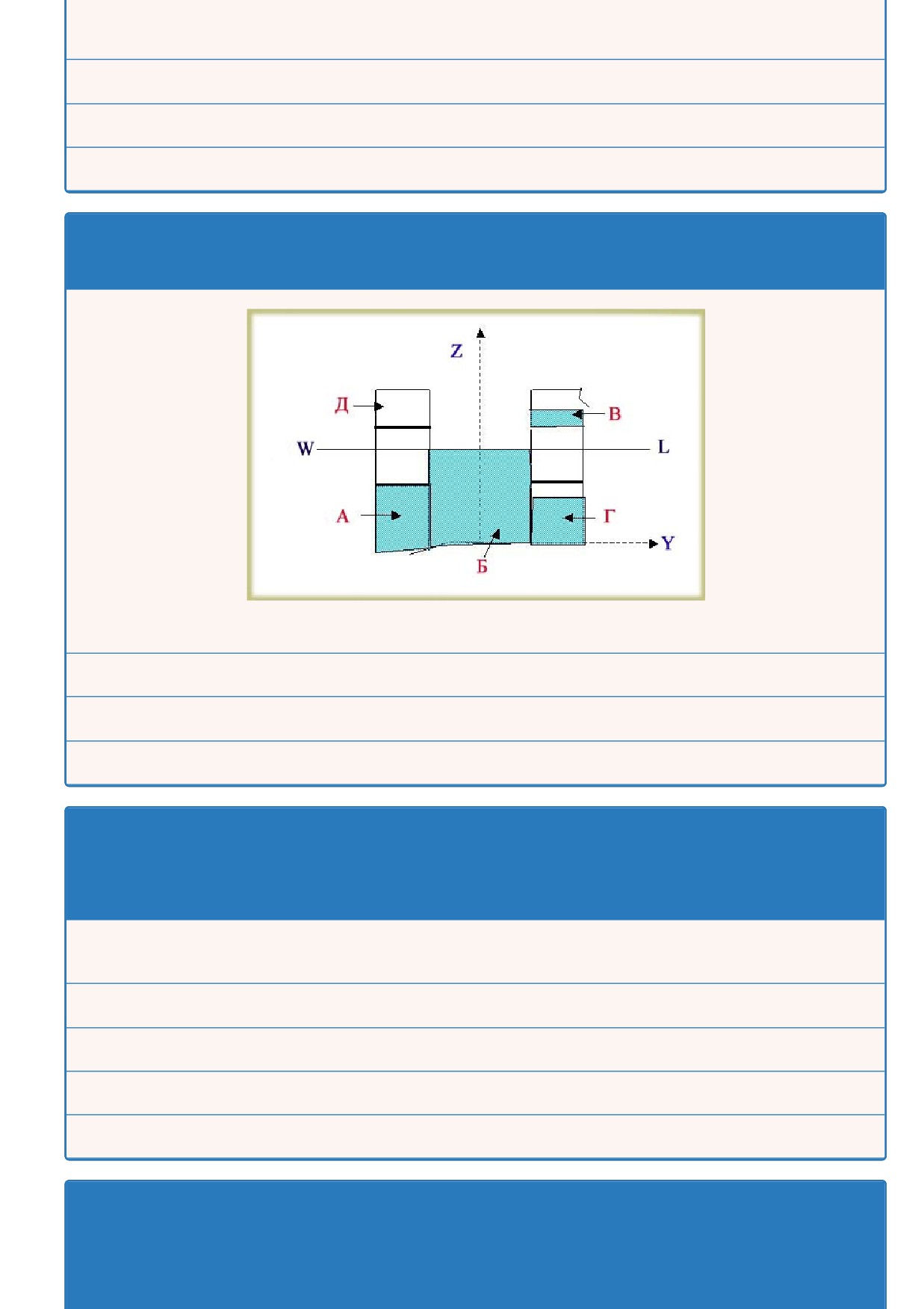 Z
Д
В
W
L
А
Г
Y
Б